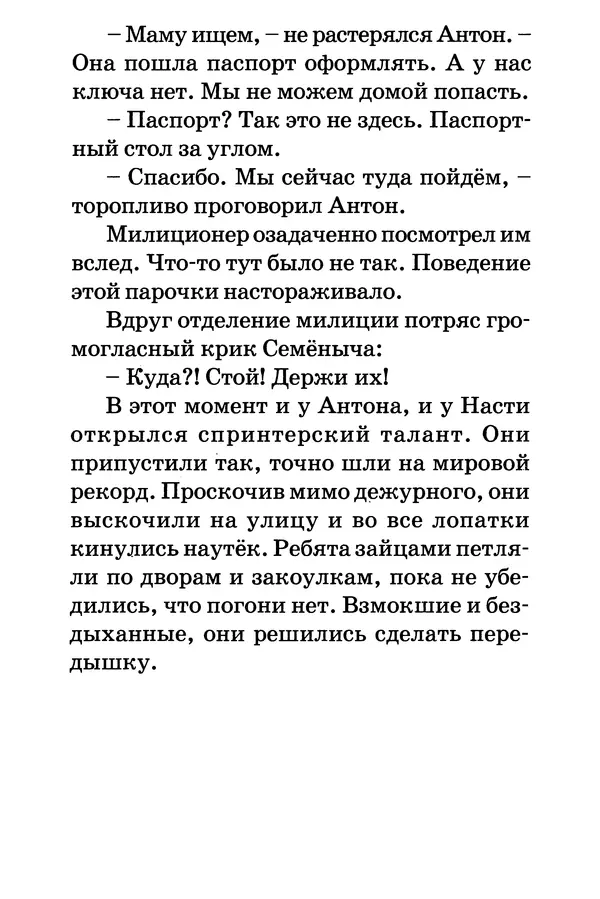 – Маму ищем, – не растерялся Антон. – Она пошла паспорт оформлять. А у нас ключа нет. Мы не можем домой попасть.

– Паспорт? Так это не здесь. Паспортный стол за углом.

– Спасибо. Мы сейчас туда пойдём, – торопливо проговорил Антон.

Милиционер озадаченно посмотрел им вслед. Что-то тут было не так. Поведение этой парочки настораживало.

Вдруг отделение милиции потряс громогласный крик Семёныча:

– Куда?! Стой! Держи их!

В этот момент и у Антона, и у Насти открылся спринтерский талант. Они припустили так, точно шли на мировой рекорд. Проскочив мимо дежурного, они выскочили на улицу и во все лопатки кинулись наутёк. Ребята зайцами петляли по дворам и закоулкам, пока не убедились, что погони нет. Взмокшие и бездыханные, они решились сделать передышку.